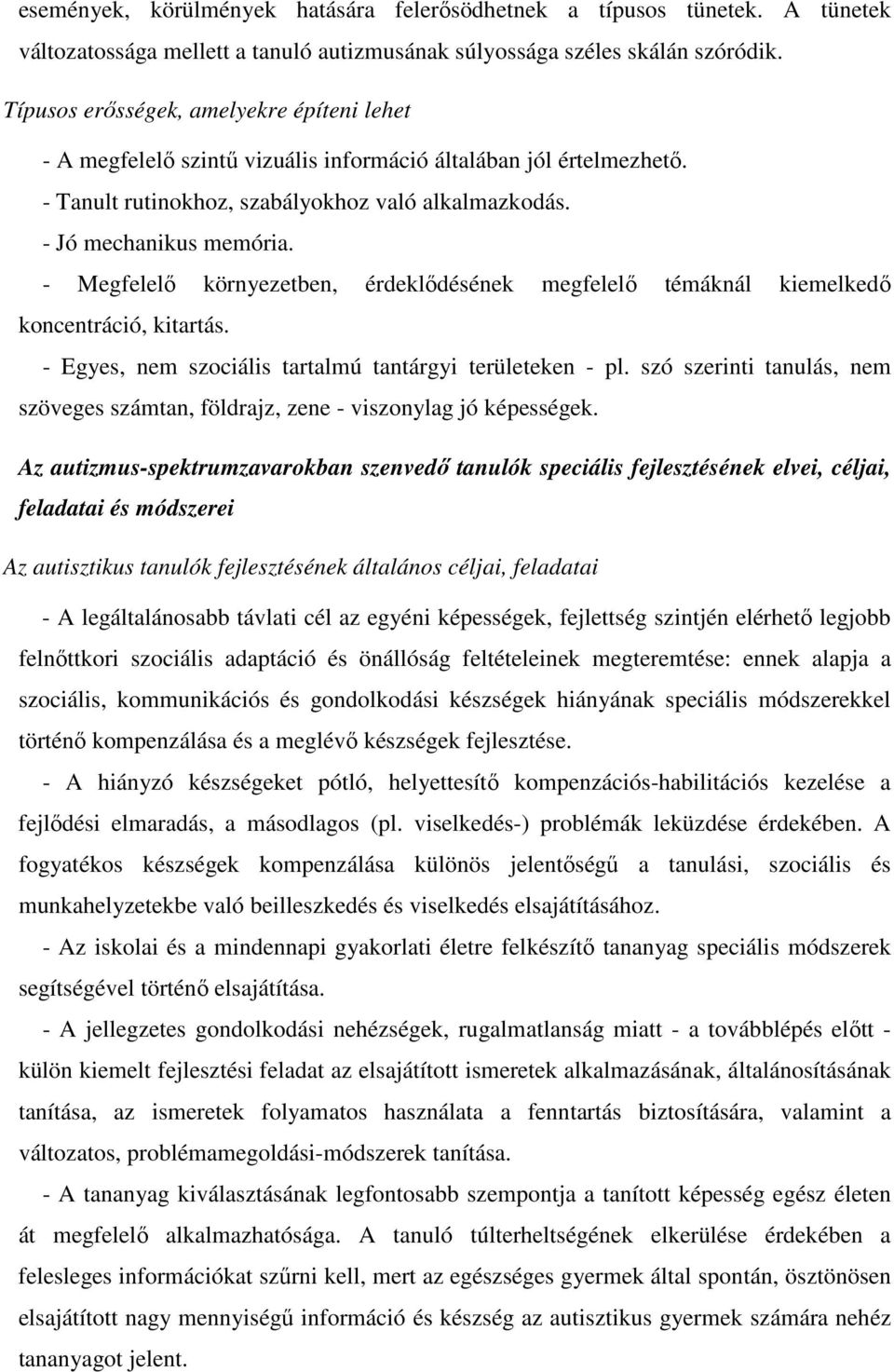 események, körülmények hatására felerősödhetnek a típusos tünetek. A tünetek változatossága mellett a tanuló autizmusának súlyossága széles skálán szóródik.

Típusos erősségek, amelyekre építeni lehet

- A megfelelő szintű vizuális információ általában jól értelmezhető.

- Tanult rutinokhoz, szabályokhoz való alkalmazkodás.

- Jó mechanikus memória.

- Megfelelő környezetben, érdeklődésének megfelelő témáknál kiemelkedő koncentráció, kitartás.

- Egyes, nem szociális tartalmú tantárgyi területeken - pl. szó szerinti tanulás, nem szöveges számtan, földrajz, zene - viszonylag jó képességek.

Az autizmus-spektrumzavarokban szenvedő tanulók speciális fejlesztésének elvei, céljai, feladatai és módszerei

Az autisztikus tanulók fejlesztésének általános céljai, feladatai

- A legáltalánosabb távlati cél az egyéni képességek, fejlettség szintjén elérhető legjobb felnőttkori szociális adaptáció és önállóság feltételeinek megteremtése: ennek alapja a szociális, kommunikációs és gondolkodási készségek hiányának speciális módszerekkel történő kompenzálása és a meglévő készségek fejlesztése.

- A hiányzó készségeket pótló, helyettesítő kompenzációs-habilitációs kezelése a fejlődési elmaradás, a másodlagos (pl. viselkedés-) problémák leküzdése érdekében. A fogyatékos készségek kompenzálása különös jelentőségű a tanulási, szociális és munkahelyzetekbe való beilleszkedés és viselkedés elsajátításához.

- Az iskolai és a mindennapi gyakorlati életre felkészítő tananyag speciális módszerek segítségével történő elsajátítása.

- A jellegzetes gondolkodási nehézségek, rugalmatlanság miatt - a továbblépés előtt - külön kiemelt fejlesztési feladat az elsajátított ismeretek alkalmazásának, általánosításának tanítása, az ismeretek folyamatos használata a fenntartás biztosítására, valamint a változatos, problémamegoldási-módszerek tanítása.

- A tananyag kiválasztásának legfontosabb szempontja a tanított képesség egész életen át megfelelő alkalmazhatósága. A tanuló túlterheltségének elkerülése érdekében a felesleges információkat szűrni kell, mert az egészséges gyermek által spontán, ösztönösen elsajátított nagy mennyiségű információ és készség az autisztikus gyermek számára nehéz tananyagot jelent.